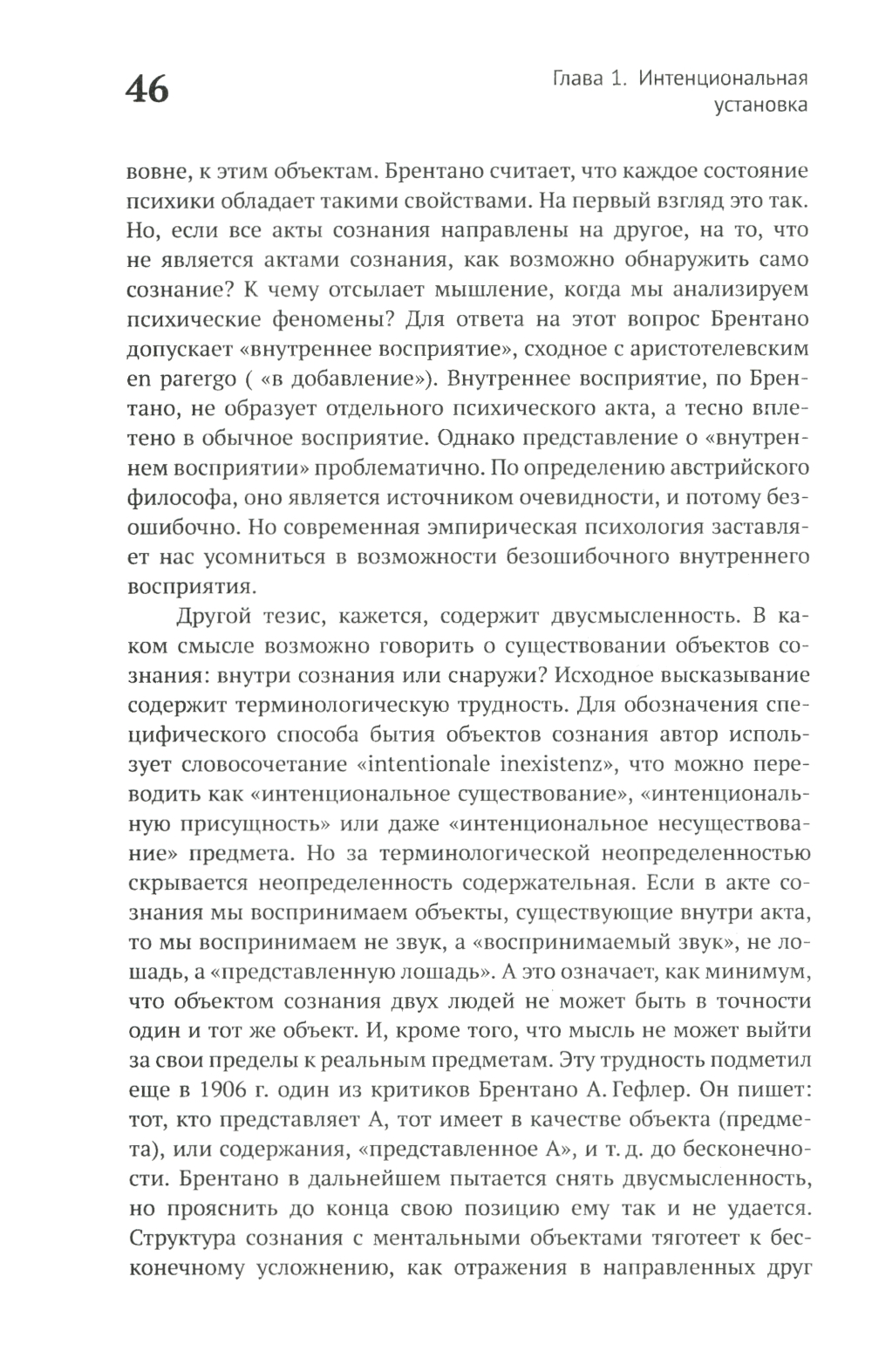 46

Глава 1. Интенциональная установка

вовне, к этим объектам. Брентано считает, что каждое состояние психики обладает такими свойствами. На первый взгляд это так. Но, если все акты сознания направлены на другое, на то, что не является актами сознания, как возможно обнаружить само сознание? К чему отсылает мышление, когда мы анализируем психические феномены? Для ответа на этот вопрос Брентано допускает «внутреннее восприятие», сходное с аристотелевским en parergo ( «в добавление»). Внутреннее восприятие, по Брентано, не образует отдельного психического акта, а тесно вплетено в обычное восприятие. Однако представление о «внутреннем восприятии» проблематично. По определению австрийского философа, оно является источником очевидности, и потому безошибочно. Но современная эмпирическая психология заставляет нас усомниться в возможности безошибочного внутреннего восприятия.

Другой тезис, кажется, содержит двусмысленность. В каком смысле возможно говорить о существовании объектов сознания: внутри сознания или снаружи? Исходное высказывание содержит терминологическую трудность. Для обозначения специфического способа бытия объектов сознания автор использует словосочетание «intentionale inexistenz», что можно переводить как «интенциональное существование», «интенциональную присущность» или даже «интенциональное несуществование» предмета. Но за терминологической неопределенностью скрывается неопределенность содержательная. Если в акте сознания мы воспринимаем объекты, существующие внутри акта, то мы воспринимаем не звук, а «воспринимаемый звук», не лошадь, а «представленную лошадь». А это означает, как минимум, что объектом сознания двух людей не может быть в точности один и тот же объект. И, кроме того, что мысль не может выйти за свои пределы к реальным предметам. Эту трудность подметил еще в 1906 г. один из критиков Брентано А. Гефлер. Он пишет: тот, кто представляет А, тот имеет в качестве объекта (предмета), или содержания, «представленное А», и т. д. до бесконечности. Брентано в дальнейшем пытается снять двусмысленность, но прояснить до конца свою позицию ему так и не удается. Структура сознания с ментальными объектами тяготеет к бесконечному усложнению, как отражения в направленных друг